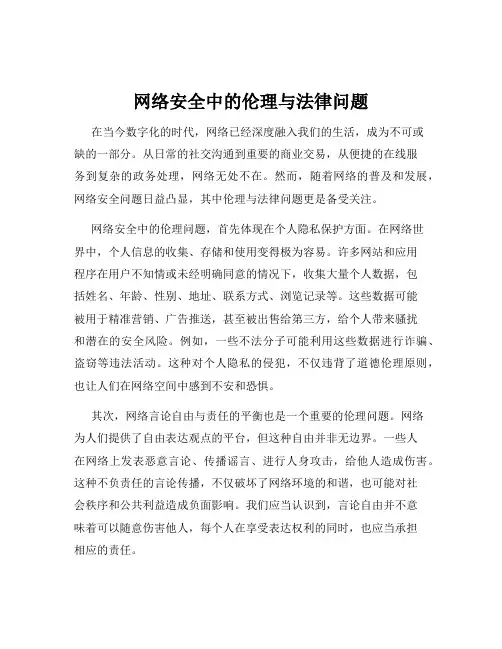 网络安全中的伦理与法律问题

在当今数字化的时代，网络已经深度融入我们的生活，成为不可或缺的一部分。从日常的社交沟通到重要的商业交易，从便捷的在线服务到复杂的政务处理，网络无处不在。然而，随着网络的普及和发展，网络安全问题日益凸显，其中伦理与法律问题更是备受关注。

网络安全中的伦理问题，首先体现在个人隐私保护方面。在网络世界中，个人信息的收集、存储和使用变得极为容易。许多网站和应用程序在用户不知情或未经明确同意的情况下，收集大量个人数据，包括姓名、年龄、性别、地址、联系方式、浏览记录等。这些数据可能被用于精准营销、广告推送，甚至被出售给第三方，给个人带来骚扰和潜在的安全风险。例如，一些不法分子可能利用这些数据进行诈骗、盗窃等违法活动。这种对个人隐私的侵犯，不仅违背了道德伦理原则，也让人们在网络空间中感到不安和恐惧。

其次，网络言论自由与责任的平衡也是一个重要的伦理问题。网络为人们提供了自由表达观点的平台，但这种自由并非无边界。一些人在网络上发表恶意言论、传播谣言、进行人身攻击，给他人造成伤害。这种不负责任的言论传播，不仅破坏了网络环境的和谐，也可能对社会秩序和公共利益造成负面影响。我们应当认识到，言论自由并不意味着可以随意伤害他人，每个人在享受表达权利的同时，也应当承担相应的责任。